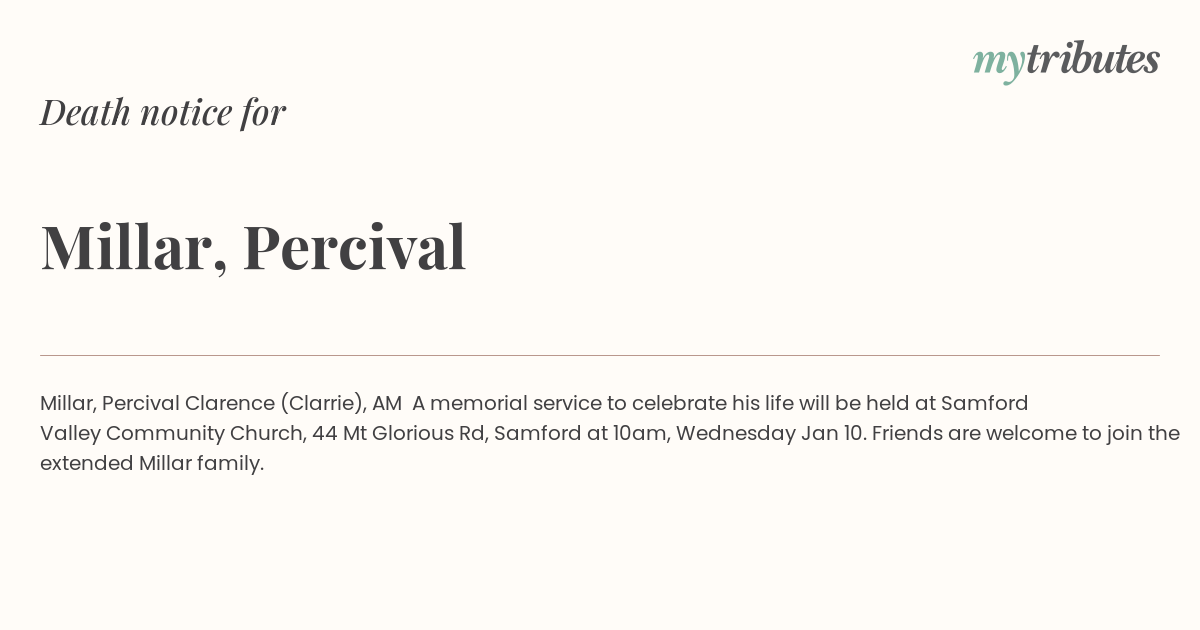 mytributes

Death notice for

Millar, Percival

Millar, Percival Clarence (Clarrie), AM A memorial service to celebrate his life will be held at Samford Valley Community Church, 44 Mt Glorious Rd, Samford at 10am, Wednesday Jan 10. Friends are welcome to join the extended Millar family.